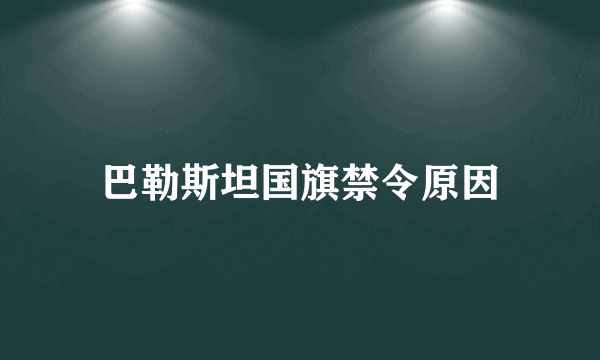 巴勒斯坦国旗禁令原因